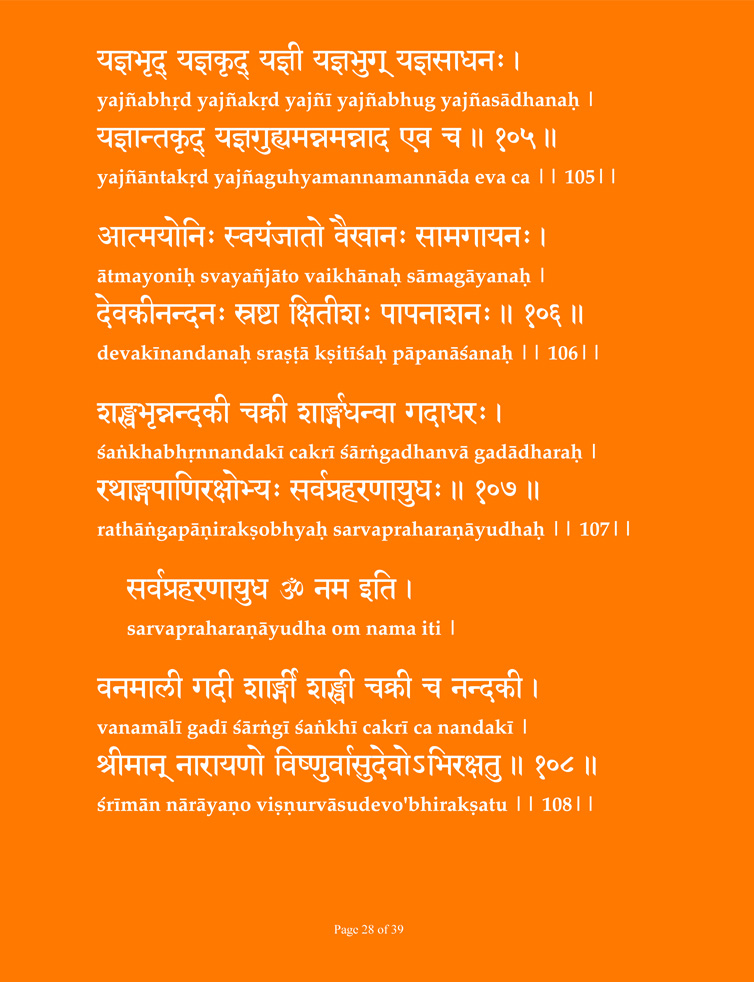 यज्ञभृद् यज्ञकृद् यज्ञी यज्ञभुग् यज्ञसाधनः ।
yajñabhṛd yajñakṛd yajñī yajñabhug yajñasādhanaḥ ।
यज्ञान्तकृद् यज्ञगुह्यमन्नमन्नाद एव च ॥ १०५ ॥
yajñāntakṛd yajñaguhyamannamannāda eva ca ।। 105।।

आत्मयोनिः स्वयंजातो वैखानः सामगायनः ।
ātmayoniḥ svayañjāto vaikhānaḥ sāmagāyanaḥ ।
देवकीनन्दनः स्रष्टा क्षितीशः पापनाशनः ॥ १०६ ॥
devakīnandanaḥ sraṣṭā kṣitīśaḥ pāpanāśanaḥ ।। 106।।

शङ्खभृन्नन्दकी चक्री शार्ङ्गधन्वा गदाधरः ।
śaṅkhabhṛnnandakī cakrī śārṅgadhanvā gadādharaḥ ।
रथाङ्गपाणिरक्षोभ्यः सर्वप्रहरणायुधः ॥ १०७ ॥
rathāṅgapāṇirakṣobhyaḥ sarvapraharaṇāyudhaḥ ।। 107।।

सर्वप्रहरणायुध ॐ नम इति ।
sarvapraharaṇāyudha om nama iti ।

वनमाली गदी शार्ङ्गी शङ्खी चक्री च नन्दकी ।
vanamālī gadī śārṅgī śaṅkhī cakrī ca nandakī ।
श्रीमान् नारायणो विष्णुर्वासुदेवोऽभिरक्षतु ॥ १०८ ॥
śrīmān nārāyaṇo viṣṇurvāsudevo'bhirakṣatu ।। 108।।

Page 28 of 39